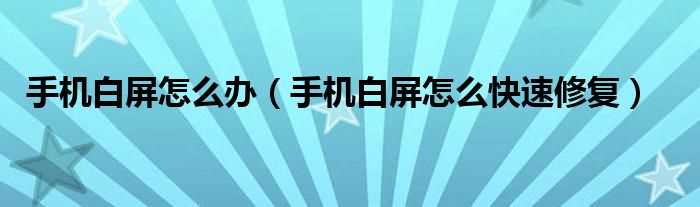 手机白屏怎么办（手机白屏怎么快速修复）